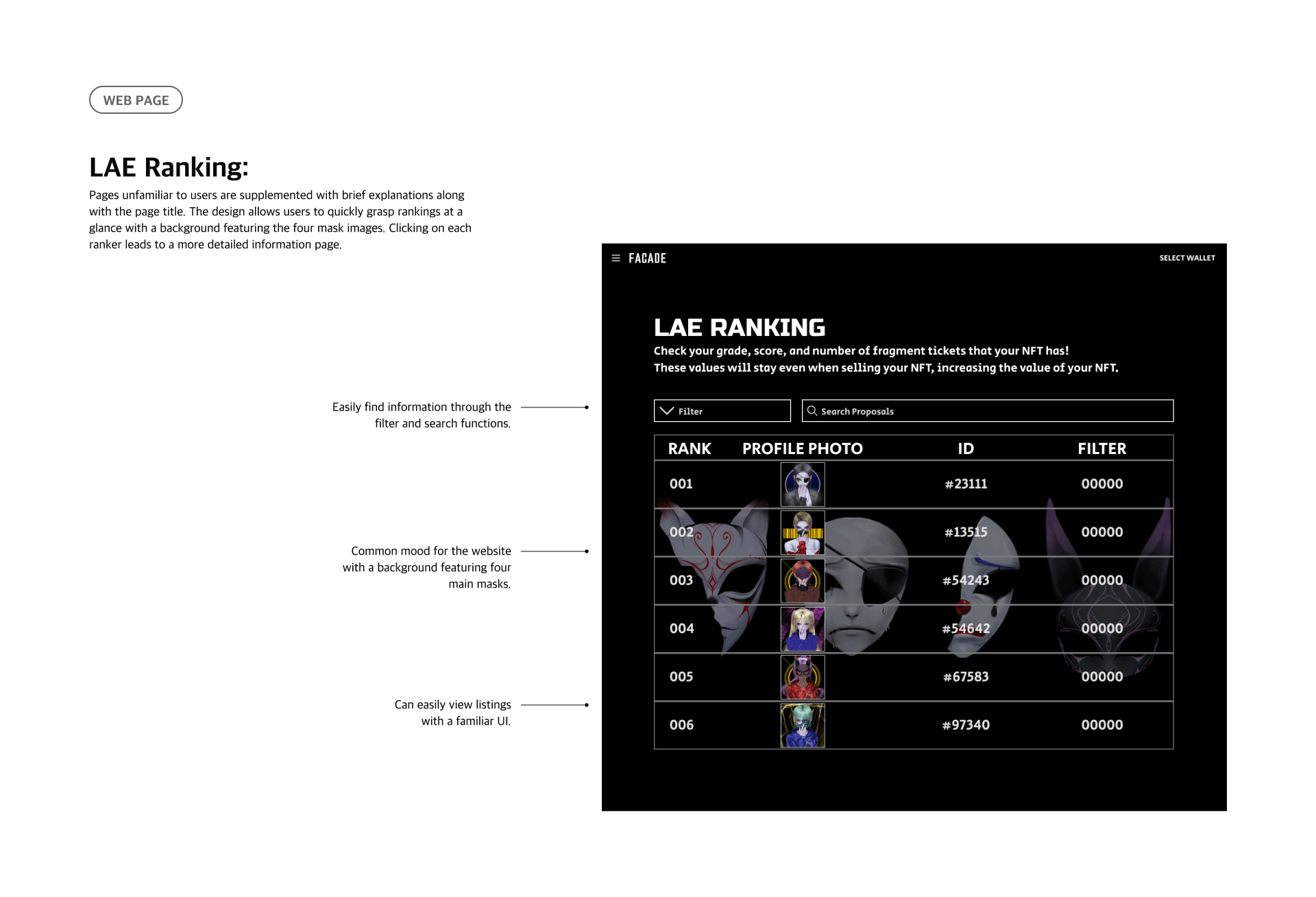 WEB PAGE

LAE Ranking:

Pages unfamiliar to users are supplemented with brief explanations along with the page title. The design allows users to quickly grasp rankings at a glance with a background featuring the four mask images. Clicking on each ranker leads to a more detailed information page.

Easily find information through the filter and search functions.

Common mood for the website with a background featuring four main masks.

Can easily view listings with a familiar UI.

FACADE

SELECT WALLET

LAE RANKING

Check your grade, score, and number of fragment tickets that your NFT has!
These values will stay even when selling your NFT, increasing the value of your NFT.

Filter

Search Proposals

| RANK | PROFILE PHOTO | ID | FILTER |
|---|---|---|---|
| 001 | | #23111 | 00000 |
| 002 | | #13515 | 00000 |
| 003 | | #54243 | 00000 |
| 004 | | #54642 | 00000 |
| 005 | | #67583 | 00000 |
| 006 | | #97340 | 00000 |